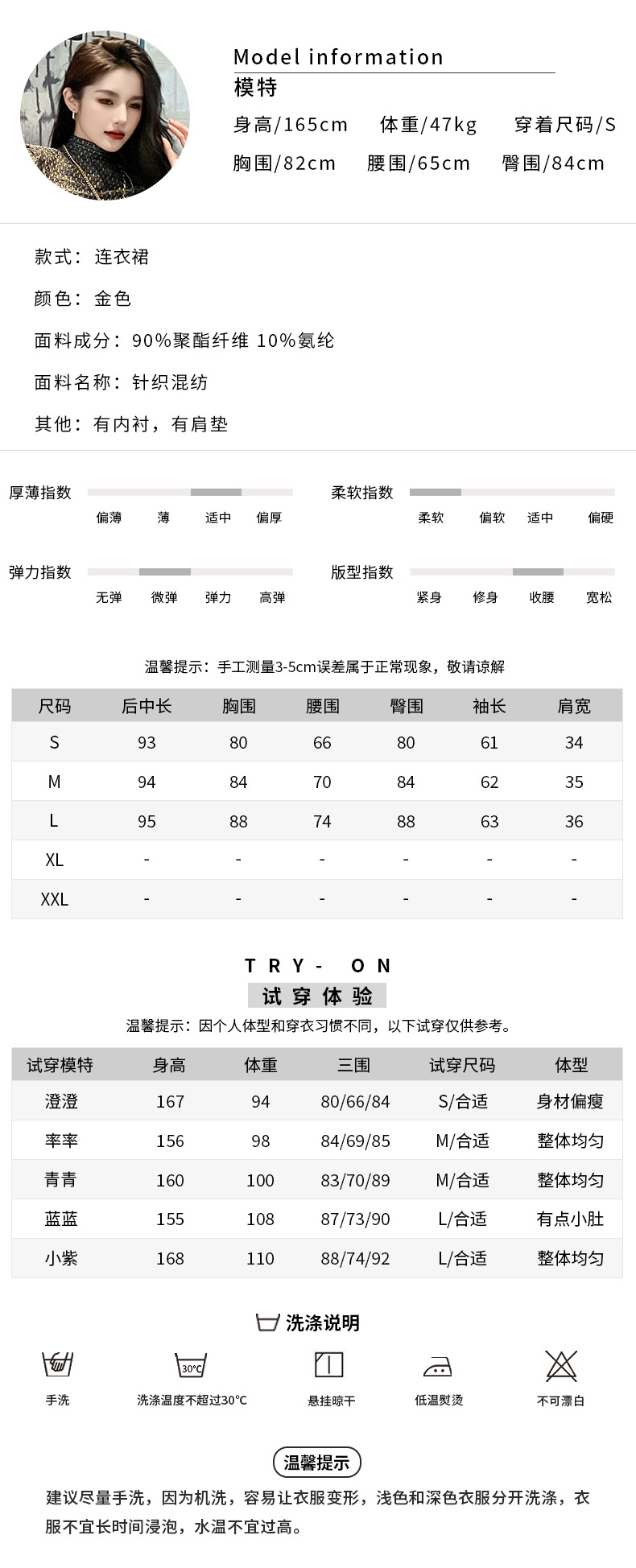 Model information
模特
身高/165cm 体重/47kg 穿着尺码/S
胸围/82cm 腰围/65cm 臀围/84cm

款式：连衣裙
颜色：金色
面料成分：90%聚酯纤维 10%氨纶
面料名称：针织混纺
其他：有内衬，有肩垫

厚薄指数 偏薄 薄 适中 偏厚
柔软指数 柔软 偏软 适中 偏硬
弹力指数 无弹 微弹 弹力 高弹
版型指数 紧身 修身 收腰 宽松

温馨提示：手工测量3-5cm误差属于正常现象，敬请谅解

| 尺码 | 后中长 | 胸围 | 腰围 | 臀围 | 袖长 | 肩宽 |
|---|---|---|---|---|---|---|
| S | 93 | 80 | 66 | 80 | 61 | 34 |
| M | 94 | 84 | 70 | 84 | 62 | 35 |
| L | 95 | 88 | 74 | 88 | 63 | 36 |
| XL | - | - | - | - | - | - |
| XXL | - | - | - | - | - | - |

TRY- ON
试穿体验
温馨提示：因个人体型和穿衣习惯不同，以下试穿仅供参考。

| 试穿模特 | 身高 | 体重 | 三围 | 试穿尺码 | 体型 |
|---|---|---|---|---|---|
| 澄澄 | 167 | 94 | 80/66/84 | S/合适 | 身材偏瘦 |
| 率率 | 156 | 98 | 84/69/85 | M/合适 | 整体均匀 |
| 青青 | 160 | 100 | 83/70/89 | M/合适 | 整体均匀 |
| 蓝蓝 | 155 | 108 | 87/73/90 | L/合适 | 有点小肚 |
| 小紫 | 168 | 110 | 88/74/92 | L/合适 | 整体均匀 |

洗涤说明
手洗 30°C 洗涤温度不超过30°C 悬挂晾干 低温熨烫 不可漂白

温馨提示
建议尽量手洗，因为机洗，容易让衣服变形，浅色和深色衣服分开洗涤，衣服不宜长时间浸泡，水温不宜过高。